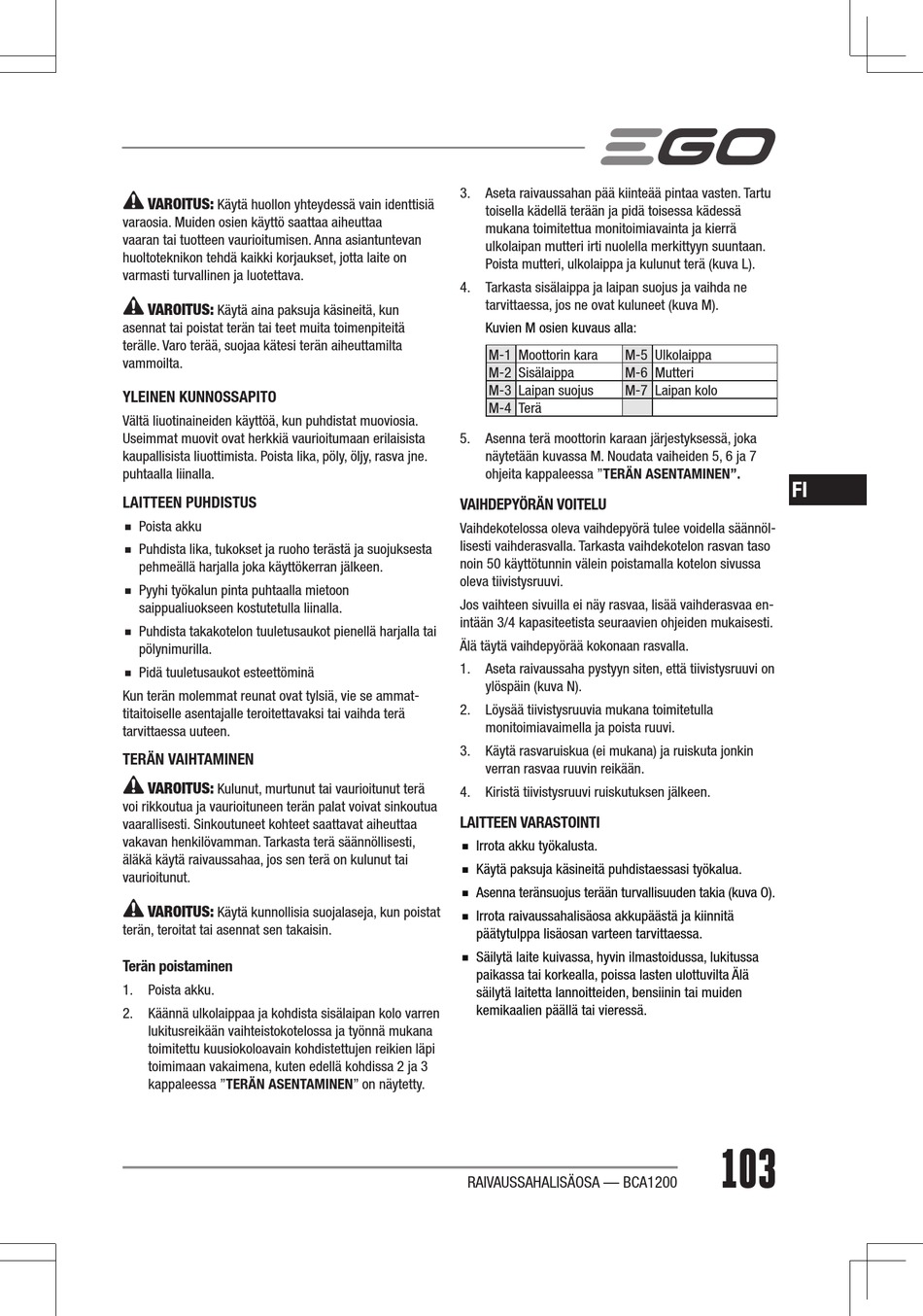 EGO

VAROITUS: Käytä huollon yhteydessä vain identtisiä varaosia. Muiden osien käyttö saattaa aiheuttaa vaaran tai tuotteen vaurioitumisen. Anna asiantuntevan huoltoteknikon tehdä kaikki korjaukset, jotta laite on varmasti turvallinen ja luotettava.

VAROITUS: Käytä aina paksuja käsineitä, kun asennat tai poistat terän tai teet muita toimenpiteitä terälle. Varo terää, suojaa kätesi terän aiheuttamilta vammoilta.

YLEINEN KUNNOSSAPITO

Vältä liuotinaineiden käyttöä, kun puhdistat muoviosia. Useimmat muovit ovat herkkiä vaurioitumaan erilaisista kaupallisista liuottimista. Poista lika, pöly, öljy, rasva jne. puhtaalla liinalla.

LAITTEEN PUHDISTUS

■ Poista akku
■ Puhdista lika, tukokset ja ruoho terästä ja suojuksesta pehmeällä harjalla joka käyttökerran jälkeen.
■ Pyyhi työkalun pinta puhtaalla mietoon saippualiuokseen kostutetulla liinalla.
■ Puhdista takakotelon tuuletusaukot pienellä harjalla tai pölynimurilla.
■ Pidä tuuletusaukot esteettöminä

Kun terän molemmat reunat ovat tylsiä, vie se ammattitaitoiselle asentajalle teroitettavaksi tai vaihda terä tarvittaessa uuteen.

TERÄN VAIHTAMINEN

VAROITUS: Kulunut, murtunut tai vaurioitunut terä voi rikkoutua ja vaurioituneen terän palat voivat sinkoutua vaarallisesti. Sinkoutuneet kohteet saattavat aiheuttaa vakavan henkilövamman. Tarkasta terä säännöllisesti, äläkä käytä raivaussahaa, jos sen terä on kulunut tai vaurioitunut.

VAROITUS: Käytä kunnollisia suojalaseja, kun poistat terän, teroitat tai asennat sen takaisin.

Terän poistaminen

1. Poista akku.
2. Käännä ulkolaippaa ja kohdista sisälaipan kolo varren lukitusreikään vaihteistokotelossa ja työnnä mukana toimitettu kuusiokoloavain kohdistettujen reikien läpi toimimaan vakaimena, kuten edellä kohdissa 2 ja 3 kappaleessa ”TERÄN ASENTAMINEN” on näytetty.
3. Aseta raivaussahan pää kiinteää pintaa vasten. Tartu toisella kädellä terään ja pidä toisessa kädessä mukana toimitettua monitoimiavainta ja kierrä ulkolaipan mutteri irti nuolella merkittyyn suuntaan. Poista mutteri, ulkolaippa ja kulunut terä (kuva L).
4. Tarkasta sisälaippa ja laipan suojus ja vaihda ne tarvittaessa, jos ne ovat kuluneet (kuva M).

Kuvien M osien kuvaus alla:

| M-1 | Moottorin kara | M-5 | Ulkolaippa |
|---|---|---|---|
| M-2 | Sisälaippa | M-6 | Mutteri |
| M-3 | Laipan suojus | M-7 | Laipan kolo |
| M-4 | Terä | | |

5. Asenna terä moottorin karaan järjestyksessä, joka näytetään kuvassa M. Noudata vaiheiden 5, 6 ja 7 ohjeita kappaleessa ”TERÄN ASENTAMINEN”.

VAIHDEPYÖRÄN VOITELU

Vaihdekotelossa oleva vaihdepyörä tulee voidella säännöllisesti vaihderasvalla. Tarkasta vaihdekotelon rasvan taso noin 50 käyttötunnin välein poistamalla kotelon sivussa oleva tiivistysruuvi.

Jos vaihteen sivuilla ei näy rasvaa, lisää vaihderasvaa enintään 3/4 kapasiteetista seuraavien ohjeiden mukaisesti.

Älä täytä vaihdepyörää kokonaan rasvalla.

1. Aseta raivaussaha pystyyn siten, että tiivistysruuvi on ylöspäin (kuva N).
2. Löysää tiivistysruuvia mukana toimitetulla monitoimiavaimella ja poista ruuvi.
3. Käytä rasvaruiskua (ei mukana) ja ruiskuta jonkin verran rasvaa ruuvin reikään.
4. Kiristä tiivistysruuvi ruiskutuksen jälkeen.

LAITTEEN VARASTOINTI

■ Irrota akku työkalusta.
■ Käytä paksuja käsineitä puhdistaessasi työkalua.
■ Asenna teränsuojus terään turvallisuuden takia (kuva O).
■ Irrota raivaussahalisäosa akkupäästä ja kiinnitä päätytulppa lisäosan varteen tarvittaessa.
■ Säilytä laite kuivassa, hyvin ilmastoidussa, lukitussa paikassa tai korkealla, poissa lasten ulottuvilta Älä säilytä laitetta lannoitteiden, bensiinin tai muiden kemikaalien päällä tai vieressä.

FI

RAIVAUSSAHALISÄOSA — BCA1200

103